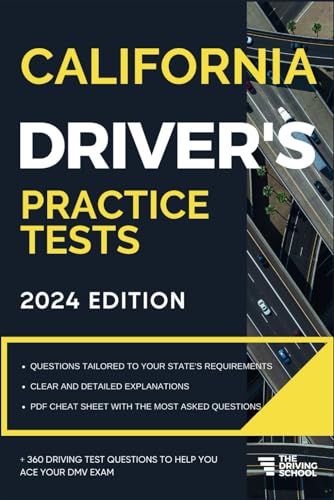 CALIFORNIA
DRIVER'S
PRACTICE TESTS

2024 EDITION

• QUESTIONS TAILORED TO YOUR STATE'S REQUIREMENTS
• CLEAR AND DETAILED EXPLANATIONS
• PDF CHEAT SHEET WITH THE MOST ASKED QUESTIONS

+ 360 DRIVING TEST QUESTIONS TO HELP YOU ACE YOUR DMV EXAM

THE DRIVING SCHOOL